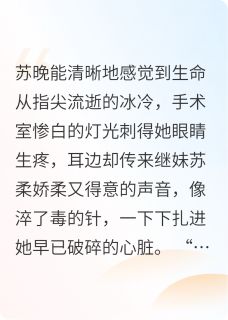 苏晚能清晰地感觉到生命从指尖流逝的冰冷，手术室惨白的灯光刺得她眼睛生疼，耳边却传来继妹苏柔娇柔又得意的声音，像淬了毒的针，一下下扎进她早已破碎的心脏。 “…